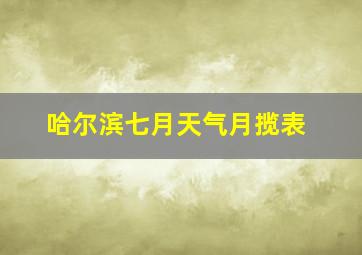 哈尔滨七月天气月揽表